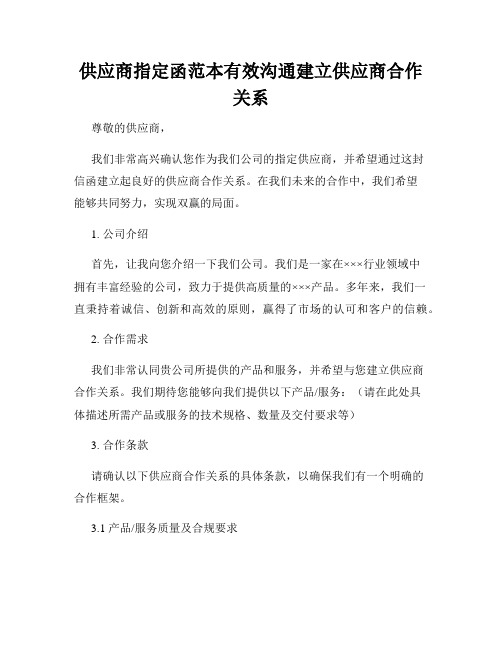 供应商指定函范本有效沟通建立供应商合作关系

尊敬的供应商，

我们非常高兴确认您作为我们公司的指定供应商，并希望通过这封信函建立起良好的供应商合作关系。在我们未来的合作中，我们希望能够共同努力，实现双赢的局面。

1. 公司介绍

首先，让我向您介绍一下我们公司。我们是一家在×××行业领域中拥有丰富经验的公司，致力于提供高质量的×××产品。多年来，我们一直秉持着诚信、创新和高效的原则，赢得了市场的认可和客户的信赖。

2. 合作需求

我们非常认同贵公司所提供的产品和服务，并希望与您建立供应商合作关系。我们期待您能够向我们提供以下产品/服务：（请在此处具体描述所需产品或服务的技术规格、数量及交付要求等）

3. 合作条款

请确认以下供应商合作关系的具体条款，以确保我们有一个明确的合作框架。

3.1 产品/服务质量及合规要求